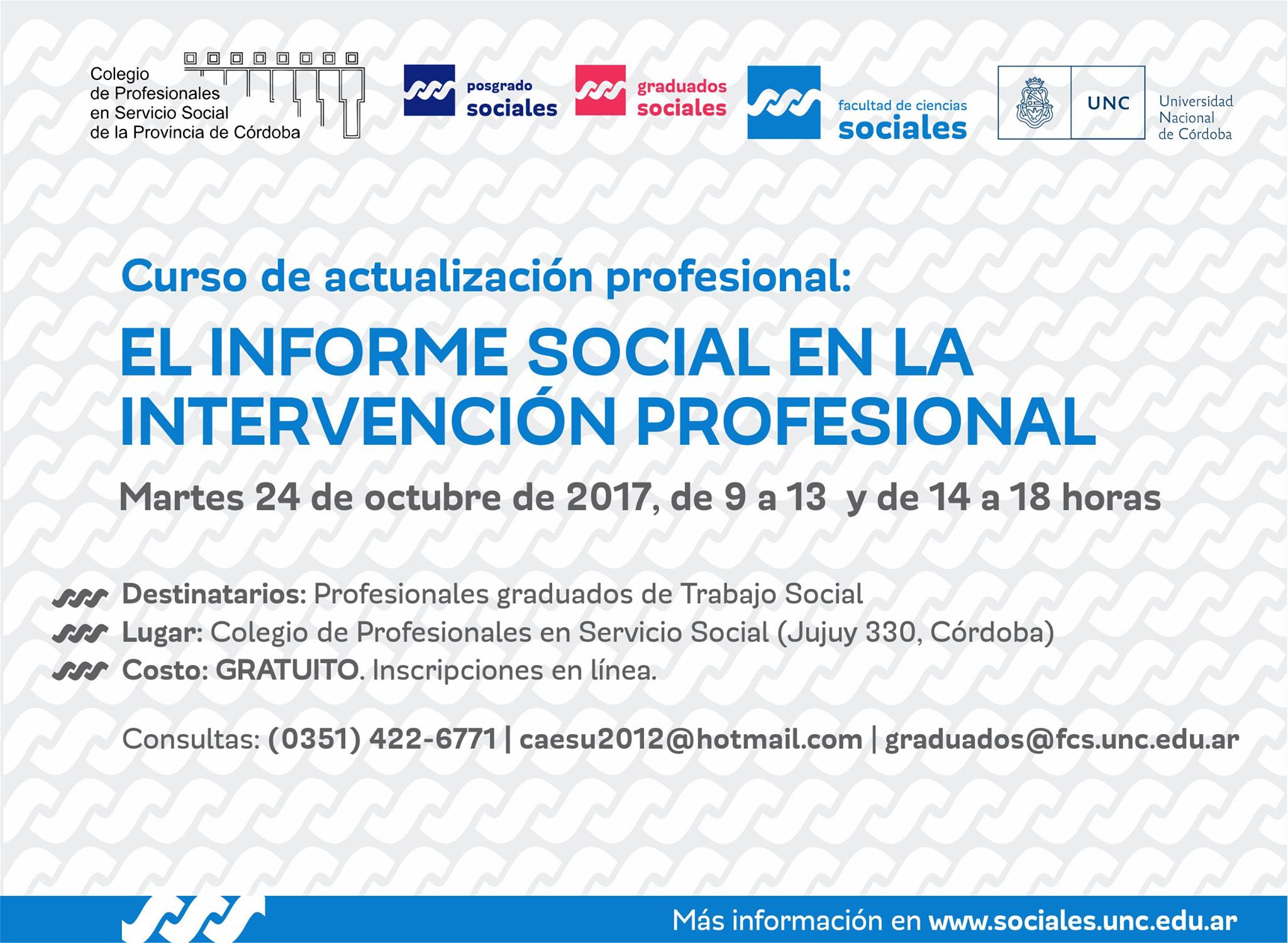 Colegio
de Profesionales
en Servicio Social
de la Provincia de Córdoba

posgrado
sociales

graduados
sociales

facultad de ciencias
sociales

UNC

Universidad
Nacional
de Córdoba

Curso de actualización profesional:

EL INFORME SOCIAL EN LA INTERVENCIÓN PROFESIONAL

Martes 24 de octubre de 2017, de 9 a 13 y de 14 a 18 horas

Destinatarios: Profesionales graduados de Trabajo Social
Lugar: Colegio de Profesionales en Servicio Social (Jujuy 330, Córdoba)
Costo: GRATUITO. Inscripciones en línea.

Consultas: (0351) 422-6771 | caesu2012@hotmail.com | graduados@fcs.unc.edu.ar

Más información en www.sociales.unc.edu.ar